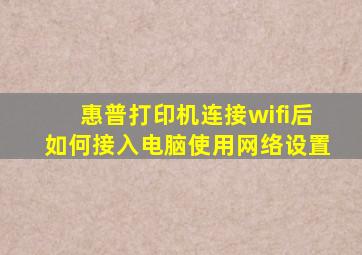 惠普打印机连接wifi后
如何接入电脑使用网络设置